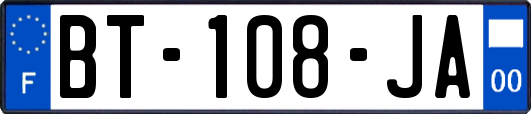 F

BT-108-JA

00